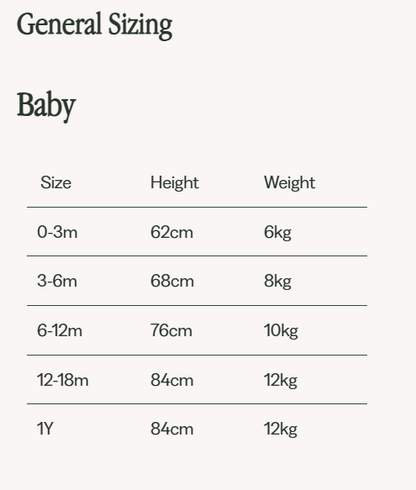 General Sizing

Baby

| Size | Height | Weight |
|---|---|---|
| 0-3m | 62cm | 6kg |
| 3-6m | 68cm | 8kg |
| 6-12m | 76cm | 10kg |
| 12-18m | 84cm | 12kg |
| 1Y | 84cm | 12kg |